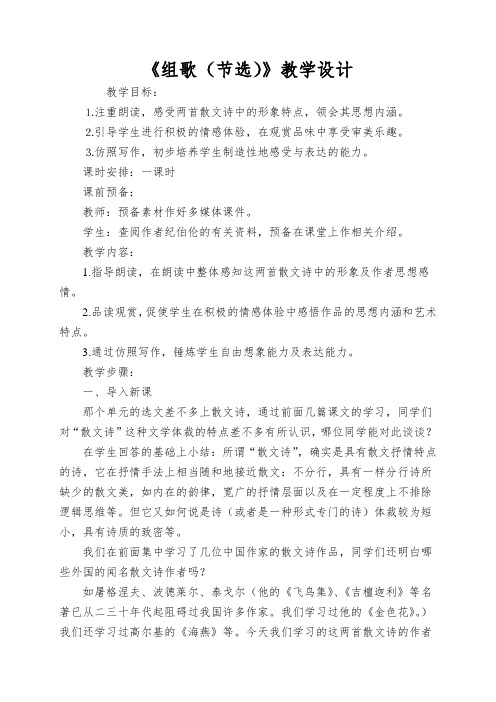 《组歌（节选)》教学设计

教学目标：

1.注重朗读，感受两首散文诗中的形象特点，领会其思想内涵。

2.引导学生进行积极的情感体验，在观赏品味中享受审美乐趣。

3.仿照写作，初步培养学生制造性地感受与表达的能力。

课时安排：一课时

课前预备：

教师：预备素材作好多媒体课件。

学生：查阅作者纪伯伦的有关资料，预备在课堂上作相关介绍。

教学内容：

1.指导朗读，在朗读中整体感知这两首散文诗中的形象及作者思想感情。

2.品读观赏，促使学生在积极的情感体验中感悟作品的思想内涵和艺术特点。

3.通过仿照写作，锤炼学生自由想象能力及表达能力。

教学步骤：

一、导入新课

那个单元的选文差不多上散文诗，通过前面几篇课文的学习，同学们对“散文诗”这种文学体裁的特点差不多有所认识，哪位同学能对此谈谈？

在学生回答的基础上小结：所谓“散文诗”，确实是具有散文抒情特点的诗，它在抒情手法上相当随和地接近散文：不分行，具有一样分行诗所缺少的散文美，如内在的韵律，宽广的抒情层面以及在一定程度上不排除逻辑思维等。但它又如何说是诗（或者是一种形式专门的诗）体裁较为短小，具有诗质的致密等。

我们在前面集中学习了几位中国作家的散文诗作品，同学们还明白哪些外国的闻名散文诗作者吗？

如屠格涅夫、波德莱尔、泰戈尔（他的《飞鸟集》、《吉檀迦利》等名著已从二三十年代起阻碍过我国许多作家。我们学习过他的《金色花》。）我们还学习过高尔基的《海燕》等。今天我们学习的这两首散文诗的作者